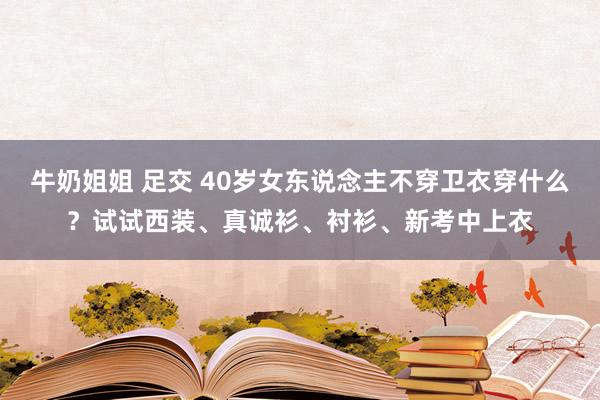 牛奶姐姐 足交 40岁女东说念主不穿卫衣穿什么？试试西装、真诚衫、衬衫、新考中上衣